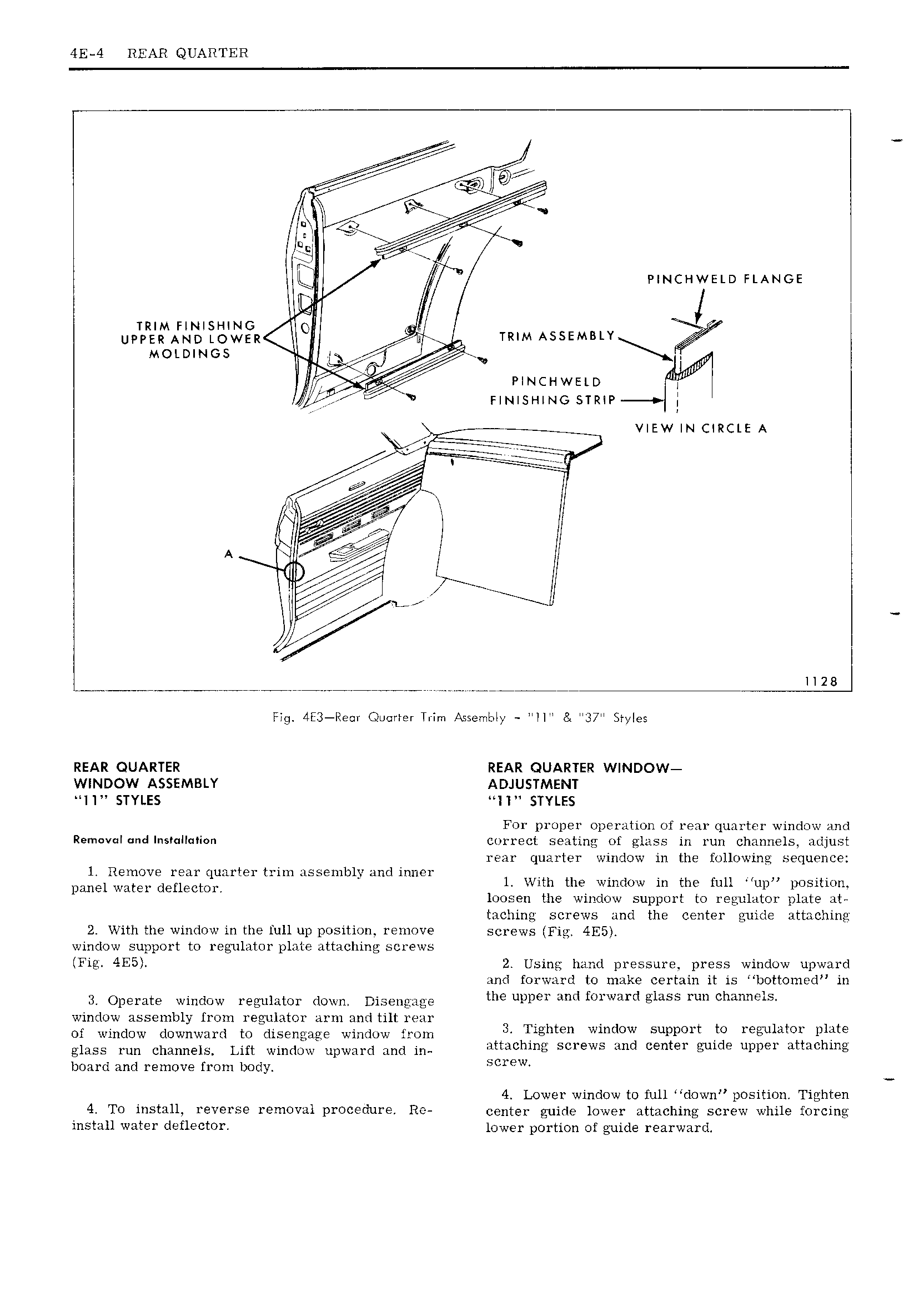 4E-4 REAR QUARTER

PINCHWELD FLANGE

TRIM FINISHING UPPER AND LOWER MOLDINGS

TRIM ASSEMBLY

PINCHWELD FINISHING STRIP

VIEW IN CIRCLE A

A

1128

Fig. 4E3—Rear Quarter Trim Assembly - "11" & "37" Styles

REAR QUARTER WINDOW ASSEMBLY "11" STYLES

Removal and Installation

1. Remove rear quarter trim assembly and inner panel water deflector.

2. With the window in the full up position, remove window support to regulator plate attaching screws (Fig. 4E5).

3. Operate window regulator down. Disengage window assembly from regulator arm and tilt rear of window downward to disengage window from glass run channels. Lift window upward and inboard and remove from body.

4. To install, reverse removal procedure. Reinstall water deflector.

REAR QUARTER WINDOW— ADJUSTMENT "11" STYLES

For proper operation of rear quarter window and correct seating of glass in run channels, adjust rear quarter window in the following sequence:

1. With the window in the full "up" position, loosen the window support to regulator plate attaching screws and the center guide attaching screws (Fig. 4E5).

2. Using hand pressure, press window upward and forward to make certain it is "bottomed" in the upper and forward glass run channels.

3. Tighten window support to regulator plate attaching screws and center guide upper attaching screw.

4. Lower window to full "down" position. Tighten center guide lower attaching screw while forcing lower portion of guide rearward.